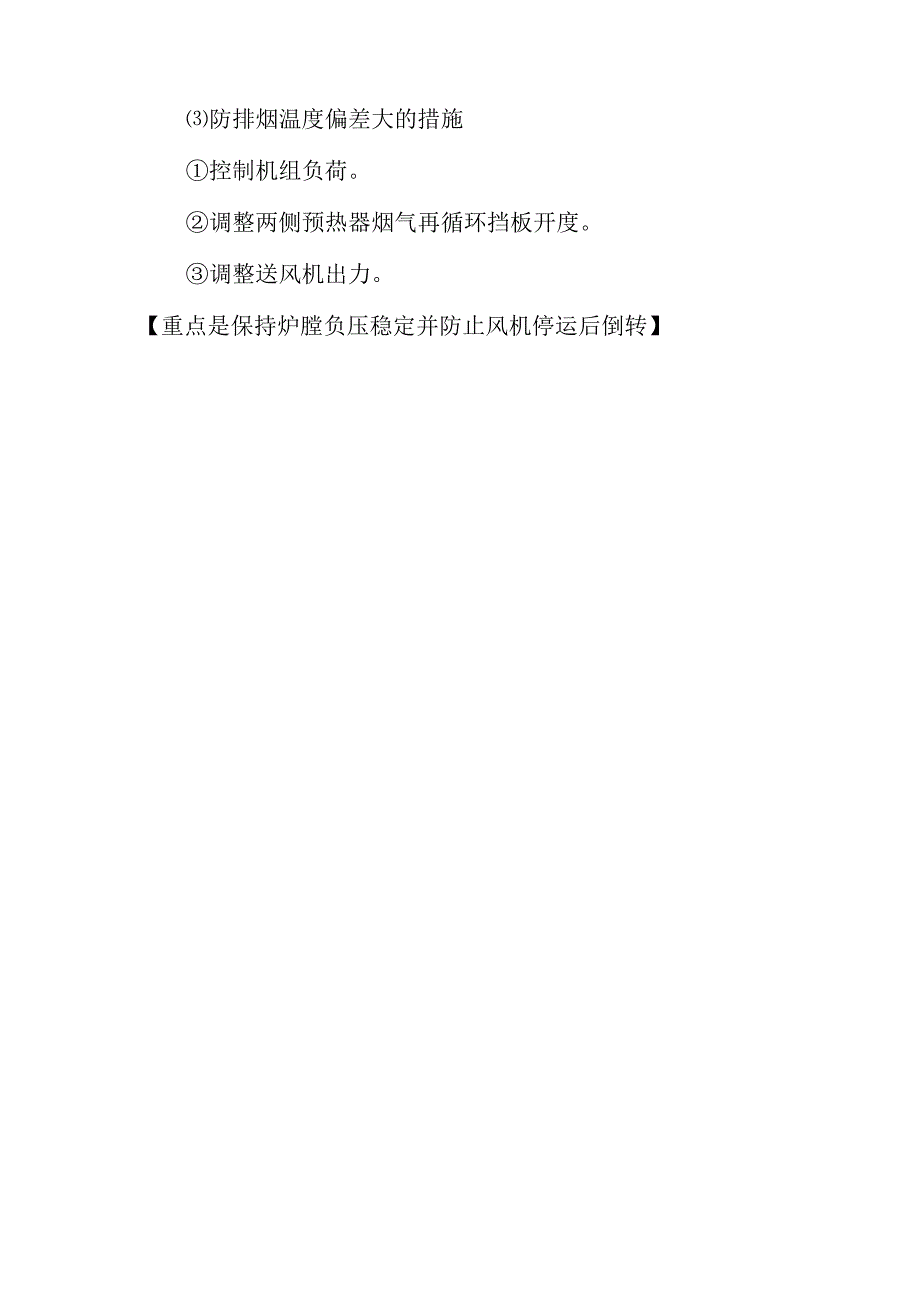 ⑶防排烟温度偏差大的措施

①控制机组负荷。

②调整两侧预热器烟气再循环挡板开度。

③调整送风机出力。

【重点是保持炉膛负压稳定并防止风机停运后倒转】